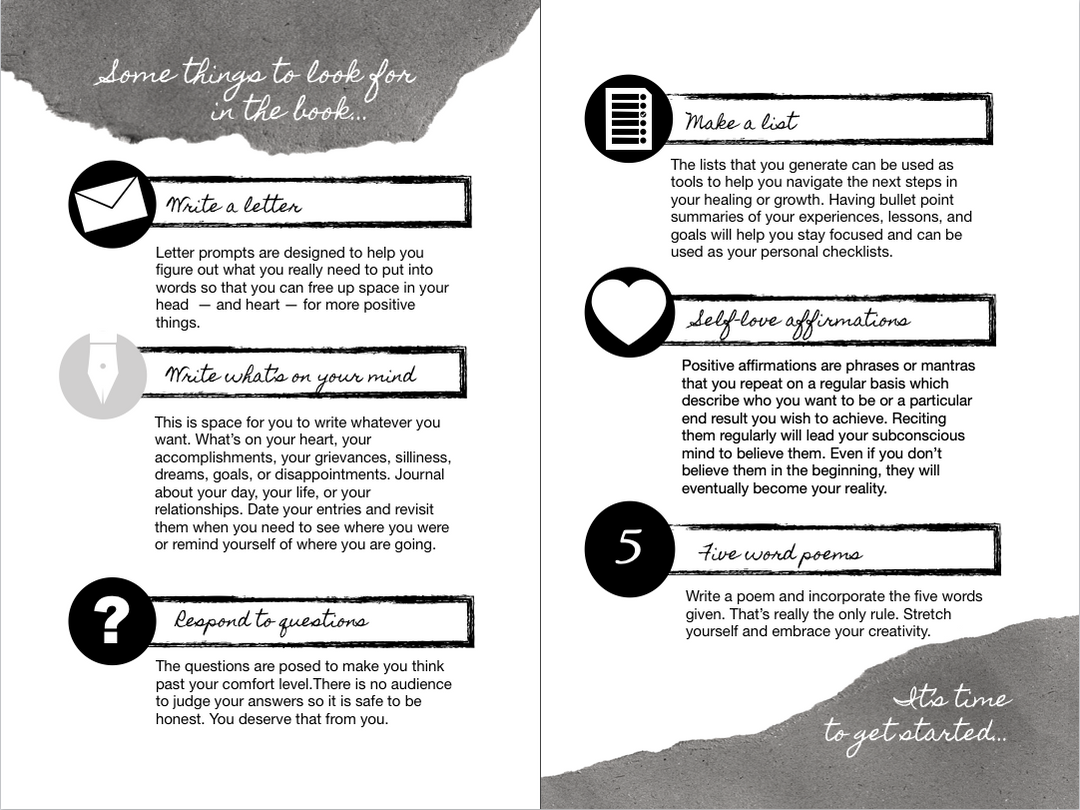 Some things to look for in the book...

Write a letter

Letter prompts are designed to help you figure out what you really need to put into words so that you can free up space in your head — and heart — for more positive things.

Write what's on your mind

This is space for you to write whatever you want. What's on your heart, your accomplishments, your grievances, silliness, dreams, goals, or disappointments. Journal about your day, your life, or your relationships. Date your entries and revisit them when you need to see where you were or remind yourself of where you are going.

?

Respond to questions

The questions are posed to make you think past your comfort level.There is no audience to judge your answers so it is safe to be honest. You deserve that from you.

Make a list

The lists that you generate can be used as tools to help you navigate the next steps in your healing or growth. Having bullet point summaries of your experiences, lessons, and goals will help you stay focused and can be used as your personal checklists.

Self-love affirmations

Positive affirmations are phrases or mantras that you repeat on a regular basis which describe who you want to be or a particular end result you wish to achieve. Reciting them regularly will lead your subconscious mind to believe them. Even if you don't believe them in the beginning, they will eventually become your reality.

5

Five word poems

Write a poem and incorporate the five words given. That's really the only rule. Stretch yourself and embrace your creativity.

It's time to get started...